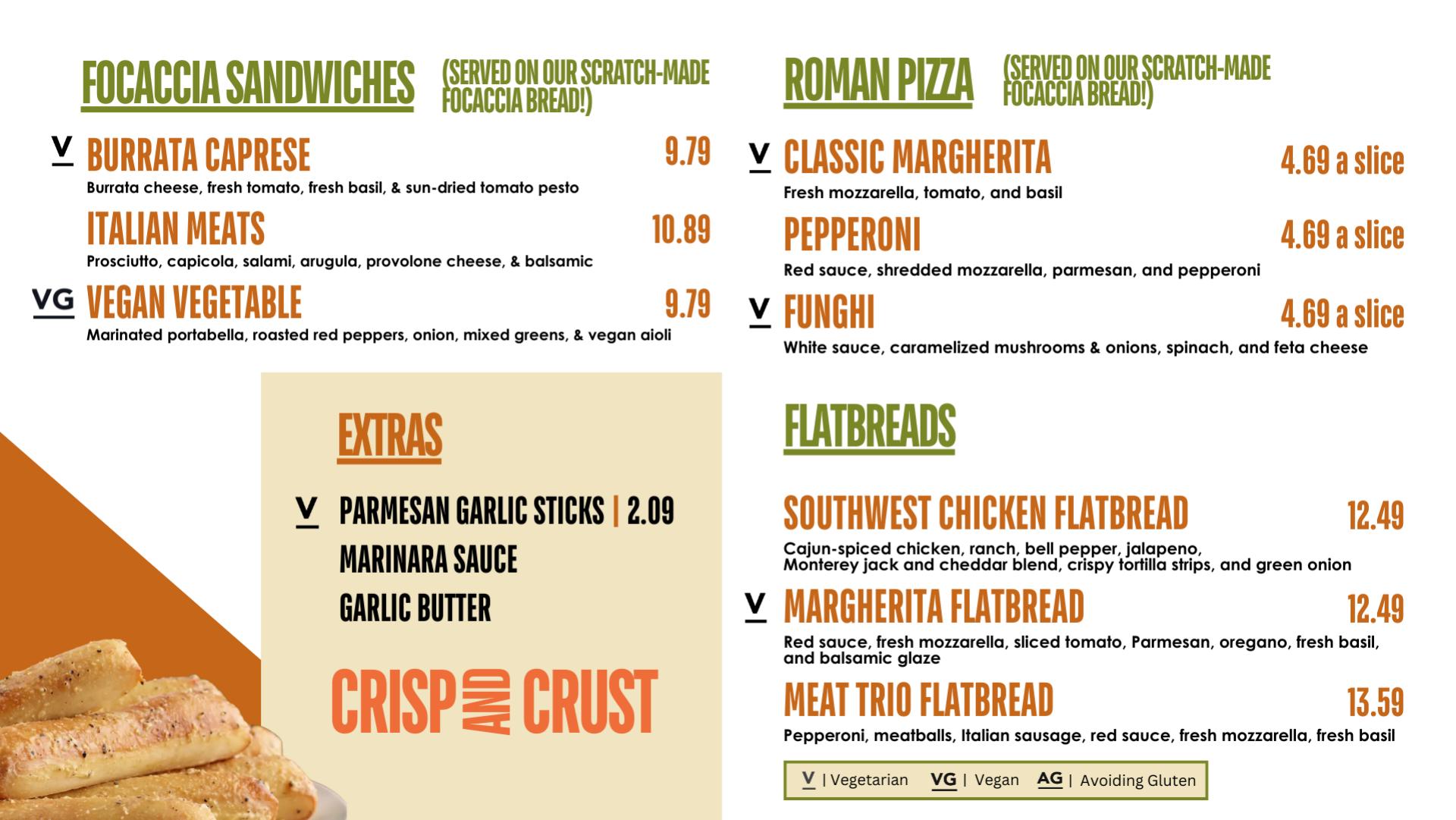 FOCACCIA SANDWICHES (SERVED ON OUR SCRATCH-MADE FOCACCIA BREAD!)

V BURRATA CAPRESE 9.79
Burrata cheese, fresh tomato, fresh basil, & sun-dried tomato pesto

ITALIAN MEATS 10.89
Prosciutto, capicola, salami, arugula, provolone cheese, & balsamic

VG VEGAN VEGETABLE 9.79
Marinated portabella, roasted red peppers, onion, mixed greens, & vegan aioli

EXTRAS

V PARMESAN GARLIC STICKS | 2.09
MARINARA SAUCE
GARLIC BUTTER

CRISP AND CRUST

ROMAN PIZZA (SERVED ON OUR SCRATCH-MADE FOCACCIA BREAD!)

V CLASSIC MARGHERITA 4.69 a slice
Fresh mozzarella, tomato, and basil

PEPPERONI 4.69 a slice
Red sauce, shredded mozzarella, parmesan, and pepperoni

V FUNGHI 4.69 a slice
White sauce, caramelized mushrooms & onions, spinach, and feta cheese

FLATBREADS

SOUTHWEST CHICKEN FLATBREAD 12.49
Cajun-spiced chicken, ranch, bell pepper, jalapeno, Monterey jack and cheddar blend, crispy tortilla strips, and green onion

V MARGHERITA FLATBREAD 12.49
Red sauce, fresh mozzarella, sliced tomato, Parmesan, oregano, fresh basil, and balsamic glaze

MEAT TRIO FLATBREAD 13.59
Pepperoni, meatballs, Italian sausage, red sauce, fresh mozzarella, fresh basil

V | Vegetarian VG | Vegan AG | Avoiding Gluten